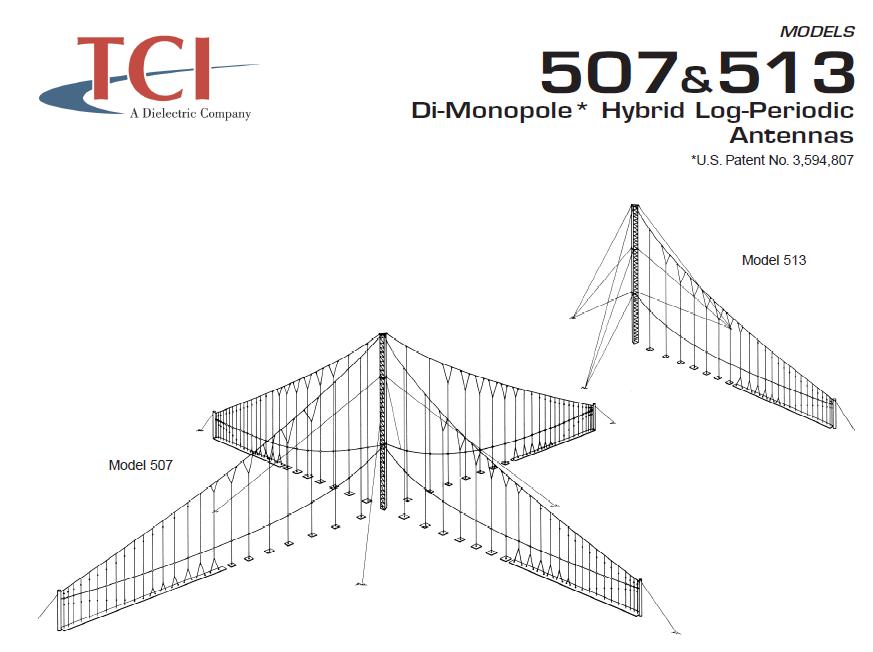 TCI
A Dielectric Company

MODELS
507&513
Di-Monopole* Hybrid Log-Periodic Antennas
*U.S. Patent No. 3,594,807

Model 513

Model 507